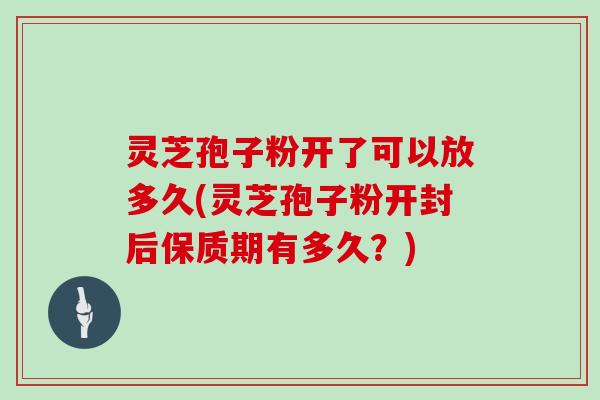 灵芝孢子粉开了可以放多久(灵芝孢子粉开封后保质期有多久？)